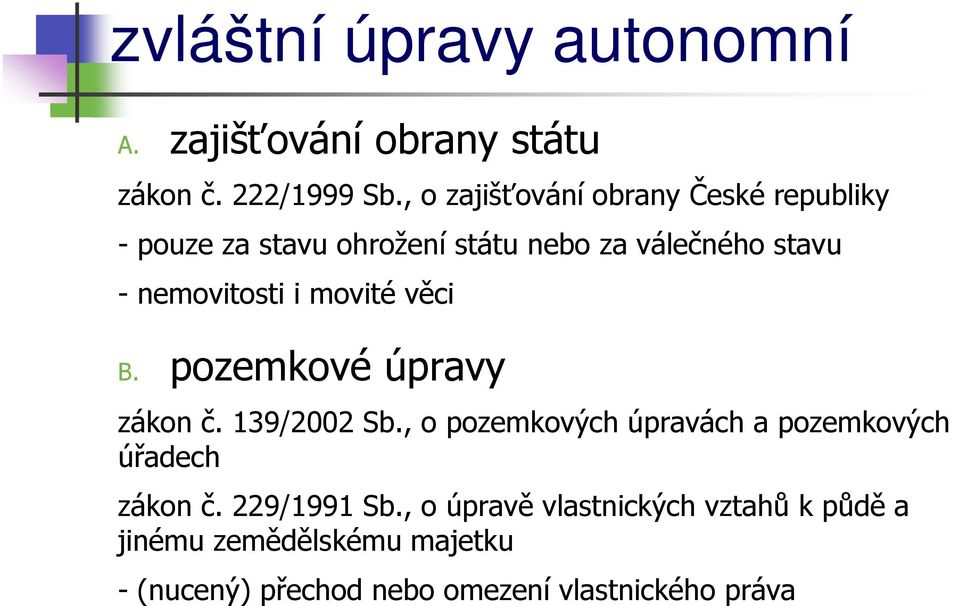 zvláštní úpravy autonomní

A. zajišťování obrany státu

zákon č. 222/1999 Sb., o zajišťování obrany České republiky

- pouze za stavu ohrožení státu nebo za válečného stavu

- nemovitosti i movité věci

B. pozemkové úpravy

zákon č. 139/2002 Sb., o pozemkových úpravách a pozemkových úřadech

zákon č. 229/1991 Sb., o úpravě vlastnických vztahů k půdě a jinému zemědělskému majetku

- (nucený) přechod nebo omezení vlastnického práva